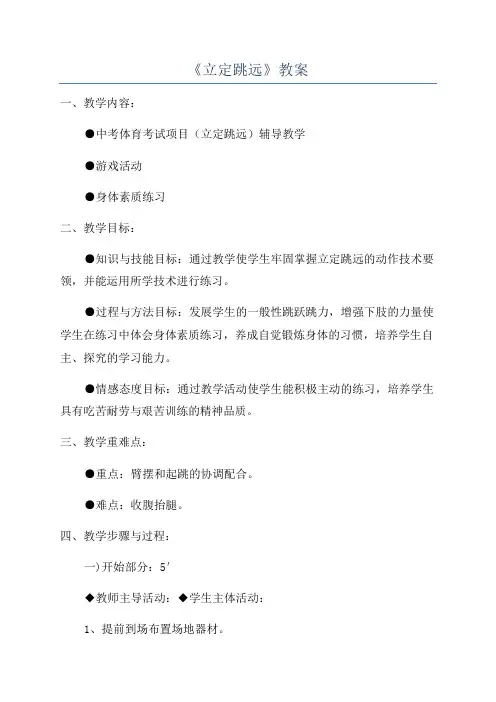 《立定跳远》教案

一、教学内容：

●中考体育考试项目（立定跳远）辅导教学

●游戏活动

●身体素质练习

二、教学目标：

●知识与技能目标：通过教学使学生牢固掌握立定跳远的动作技术要领，并能运用所学技术进行练习。

●过程与方法目标：发展学生的一般性跳跃跳力，增强下肢的力量使学生在练习中体会身体素质练习，养成自觉锻炼身体的习惯，培养学生自主、探究的学习能力。

●情感态度目标：通过教学活动使学生能积极主动的练习，培养学生具有吃苦耐劳与艰苦训练的精神品质。

三、教学重难点：

●重点：臂摆和起跳的协调配合。

●难点：收腹抬腿。

四、教学步骤与过程：

一）开始部分：5′

◆教师主导活动：◆学生主体活动：

1、提前到场布置场地器材。